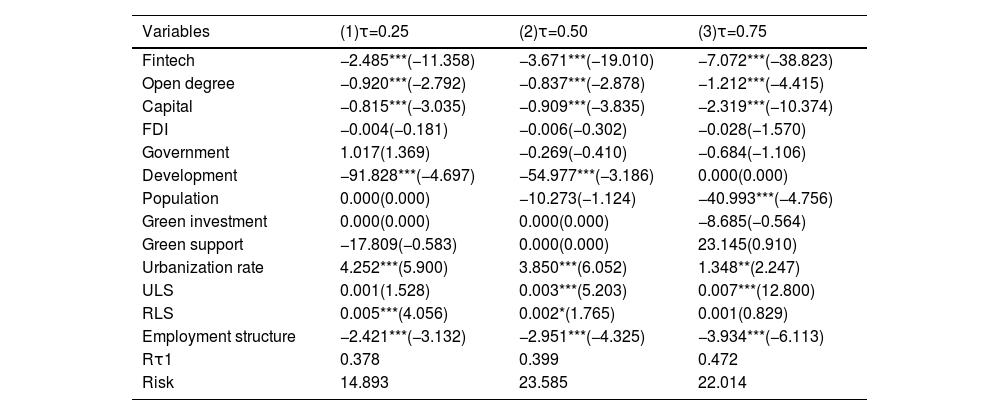 | Variables | (1)τ=0.25 | (2)τ=0.50 | (3)τ=0.75 |
|---|---|---|---|
| Fintech | −2.485***(−11.358) | −3.671***(−19.010) | −7.072***(−38.823) |
| Open degree | −0.920***(−2.792) | −0.837***(−2.878) | −1.212***(−4.415) |
| Capital | −0.815***(−3.035) | −0.909***(−3.835) | −2.319***(−10.374) |
| FDI | −0.004(−0.181) | −0.006(−0.302) | −0.028(−1.570) |
| Government | 1.017(1.369) | −0.269(−0.410) | −0.684(−1.106) |
| Development | −91.828***(−4.697) | −54.977***(−3.186) | 0.000(0.000) |
| Population | 0.000(0.000) | −10.273(−1.124) | −40.993***(−4.756) |
| Green investment | 0.000(0.000) | 0.000(0.000) | −8.685(−0.564) |
| Green support | −17.809(−0.583) | 0.000(0.000) | 23.145(0.910) |
| Urbanization rate | 4.252***(5.900) | 3.850***(6.052) | 1.348**(2.247) |
| ULS | 0.001(1.528) | 0.003***(5.203) | 0.007***(12.800) |
| RLS | 0.005***(4.056) | 0.002*(1.765) | 0.001(0.829) |
| Employment structure | −2.421***(−3.132) | −2.951***(−4.325) | −3.934***(−6.113) |
| Rτ1 | 0.378 | 0.399 | 0.472 |
| Risk | 14.893 | 23.585 | 22.014 |